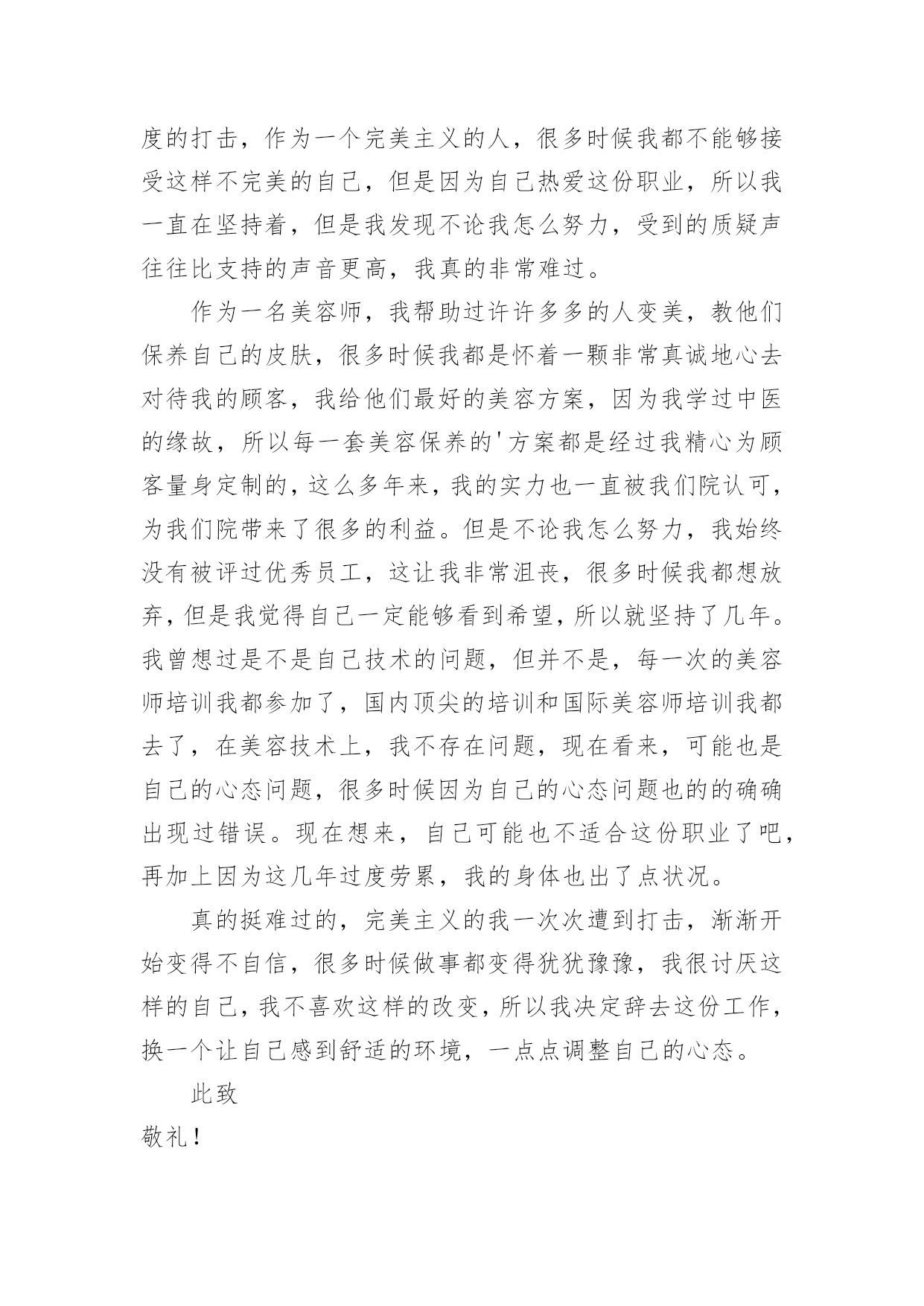 度的打击，作为一个完美主义的人，很多时候我都不能够接受这样不完美的自己，但是因为自己热爱这份职业，所以我一直在坚持着，但是我发现不论我怎么努力，受到的质疑声往往比支持的声音更高，我真的非常难过。

作为一名美容师，我帮助过许许多多的人变美，教他们保养自己的皮肤，很多时候我都是怀着一颗非常真诚地心去对待我的顾客，我给他们最好的美容方案，因为我学过中医的缘故，所以每一套美容保养的'方案都是经过我精心为顾客量身定制的，这么多年来，我的实力也一直被我们院认可，为我们院带来了很多的利益。但是不论我怎么努力，我始终没有被评过优秀员工，这让我非常沮丧，很多时候我都想放弃，但是我觉得自己一定能够看到希望，所以就坚持了几年。我曾想过是不是自己技术的问题，但并不是，每一次的美容师培训我都参加了，国内顶尖的培训和国际美容师培训我都去了，在美容技术上，我不存在问题，现在看来，可能也是自己的心态问题，很多时候因为自己的心态问题也的的确确出现过错误。现在想来，自己可能也不适合这份职业了吧，再加上因为这几年过度劳累，我的身体也出了点状况。

真的挺难过的，完美主义的我一次次遭到打击，渐渐开始变得不自信，很多时候做事都变得犹犹豫豫，我很讨厌这样的自己，我不喜欢这样的改变，所以我决定辞去这份工作，换一个让自己感到舒适的环境，一点点调整自己的心态。

此致

敬礼！